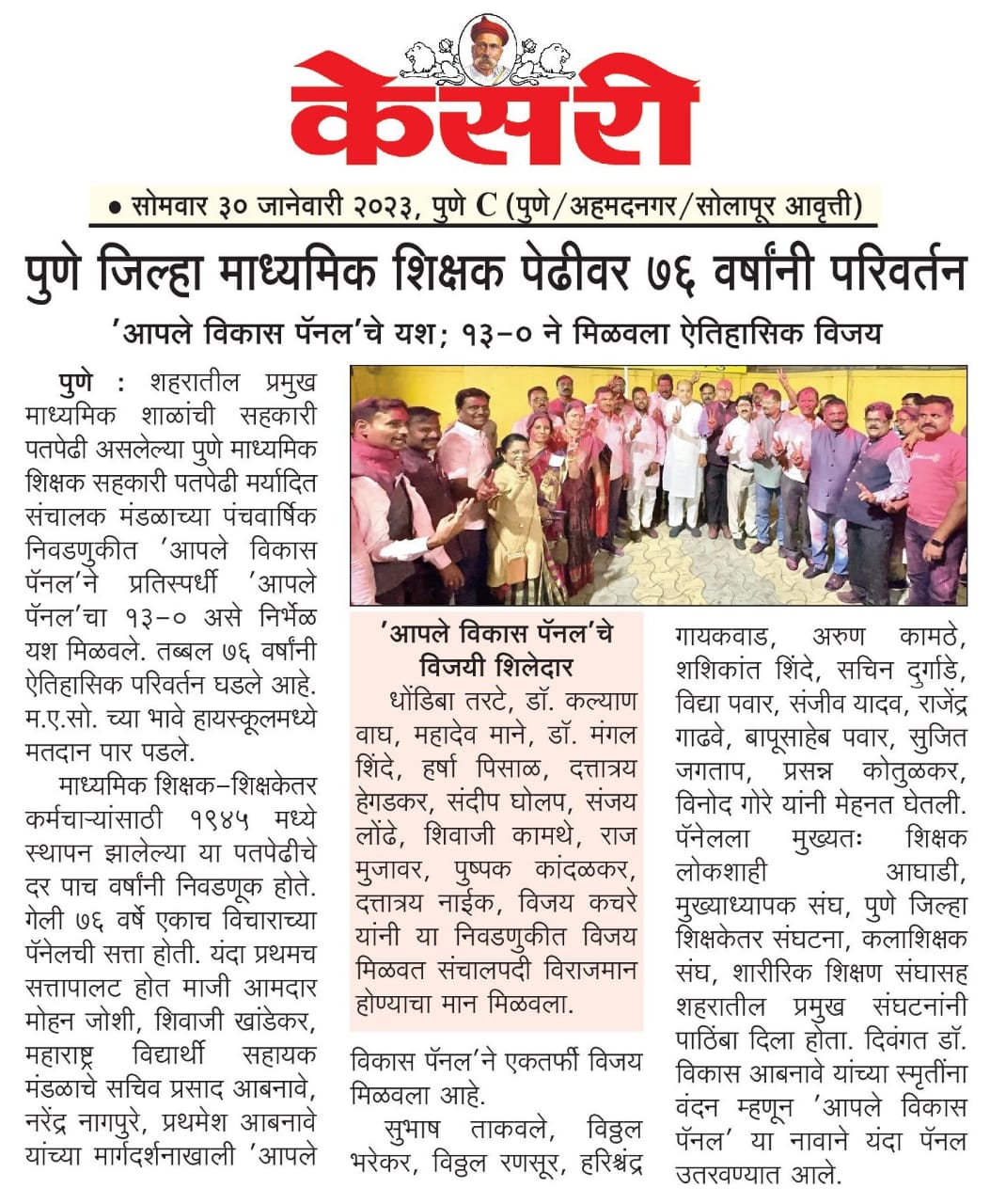 केसरी

• सोमवार ३० जानेवारी २०२३, पुणे C (पुणे/अहमदनगर/सोलापूर आवृत्ती)

पुणे जिल्हा माध्यमिक शिक्षक पेढीवर ७६ वर्षांनी परिवर्तन

'आपले विकास पॅनल'चे यश; १३-० ने मिळवला ऐतिहासिक विजय

पुणे : शहरातील प्रमुख माध्यमिक शाळांची सहकारी पतपेढी असलेल्या पुणे माध्यमिक शिक्षक सहकारी पतपेढी मर्यादित संचालक मंडळाच्या पंचवार्षिक निवडणुकीत 'आपले विकास पॅनल'ने प्रतिस्पर्धी 'आपले पॅनल'चा १३-० असे निर्भेळ यश मिळवले. तब्बल ७६ वर्षांनी ऐतिहासिक परिवर्तन घडले आहे. म.ए.सो. च्या भावे हायस्कूलमध्ये मतदान पार पडले.

माध्यमिक शिक्षक-शिक्षकेतर कर्मचाऱ्यांसाठी १९४५ मध्ये स्थापन झालेल्या या पतपेढीचे दर पाच वर्षांनी निवडणूक होते. गेली ७६ वर्षे एकाच विचाराच्या पॅनेलची सत्ता होती. यंदा प्रथमच सत्तापालट होत माजी आमदार मोहन जोशी, शिवाजी खांडेकर, महाराष्ट्र विद्यार्थी सहायक मंडळाचे सचिव प्रसाद आबनावे, नरेंद्र नागपुरे, प्रथमेश आबनावे यांच्या मार्गदर्शनाखाली 'आपले विकास पॅनल'ने एकतर्फी विजय मिळवला आहे.

सुभाष ताकवले, विठ्ठल भरेकर, विठ्ठल रणसूर, हरिश्चंद्र गायकवाड, अरुण कामठे, शशिकांत शिंदे, सचिन दुर्गाडे, विद्या पवार, संजीव यादव, राजेंद्र गाढवे, बापूसाहेब पवार, सुजित जगताप, प्रसन्न कोतुळकर, विनोद गोरे यांनी मेहनत घेतली. पॅनेलला मुख्यतः शिक्षक लोकशाही आघाडी, मुख्याध्यापक संघ, पुणे जिल्हा शिक्षकेतर संघटना, कलाशिक्षक संघ, शारीरिक शिक्षण संघासह शहरातील प्रमुख संघटनांनी पाठिंबा दिला होता. दिवंगत डॉ. विकास आबनावे यांच्या स्मृतींना वंदन म्हणून 'आपले विकास पॅनल' या नावाने यंदा पॅनल उतरवण्यात आले.

'आपले विकास पॅनल'चे विजयी शिलेदार

धोंडिबा तरटे, डॉ. कल्याण वाघ, महादेव माने, डॉ. मंगल शिंदे, हर्षा पिसाळ, दत्तात्रय हेगडकर, संदीप घोलप, संजय लोंढे, शिवाजी कामथे, राज मुजावर, पुष्पक कांदळकर, दत्तात्रय नाईक, विजय कचरे यांनी या निवडणुकीत विजय मिळवत संचालपदी विराजमान होण्याचा मान मिळवला.